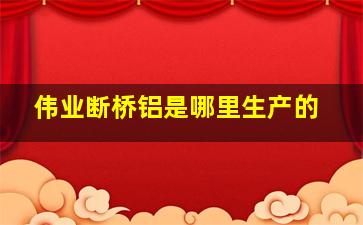 伟业断桥铝是哪里生产的